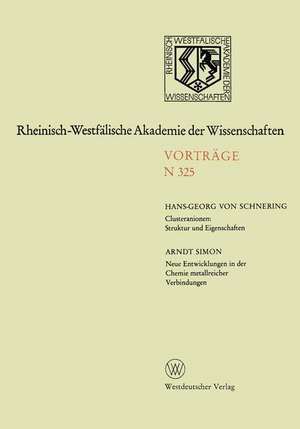 RHEINISCH WESTFÄLISCHE AKADEMIE DER WISSENSCHAFTEN

Rheinisch-Westfälische Akademie der Wissenschaften

VORTRÄGE
N 325

HANS-GEORG VON SCHNERING
Clusteranionen:
Struktur und Eigenschaften

ARNDT SIMON
Neue Entwicklungen in der Chemie metallreicher Verbindungen

W

Westdeutscher Verlag